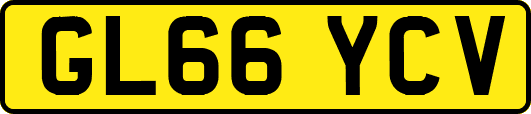 GL66 YCV